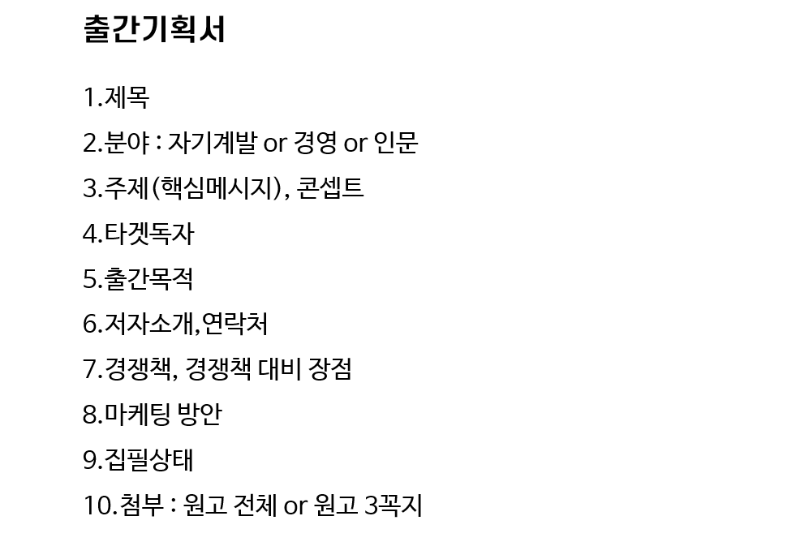 출간기획서

1.제목
2.분야 : 자기계발 or 경영 or 인문
3.주제(핵심메시지), 콘셉트
4.타겟독자
5.출간목적
6.저자소개,연락처
7.경쟁책, 경쟁책 대비 장점
8.마케팅 방안
9.집필상태
10.첨부 : 원고 전체 or 원고 3꼭지